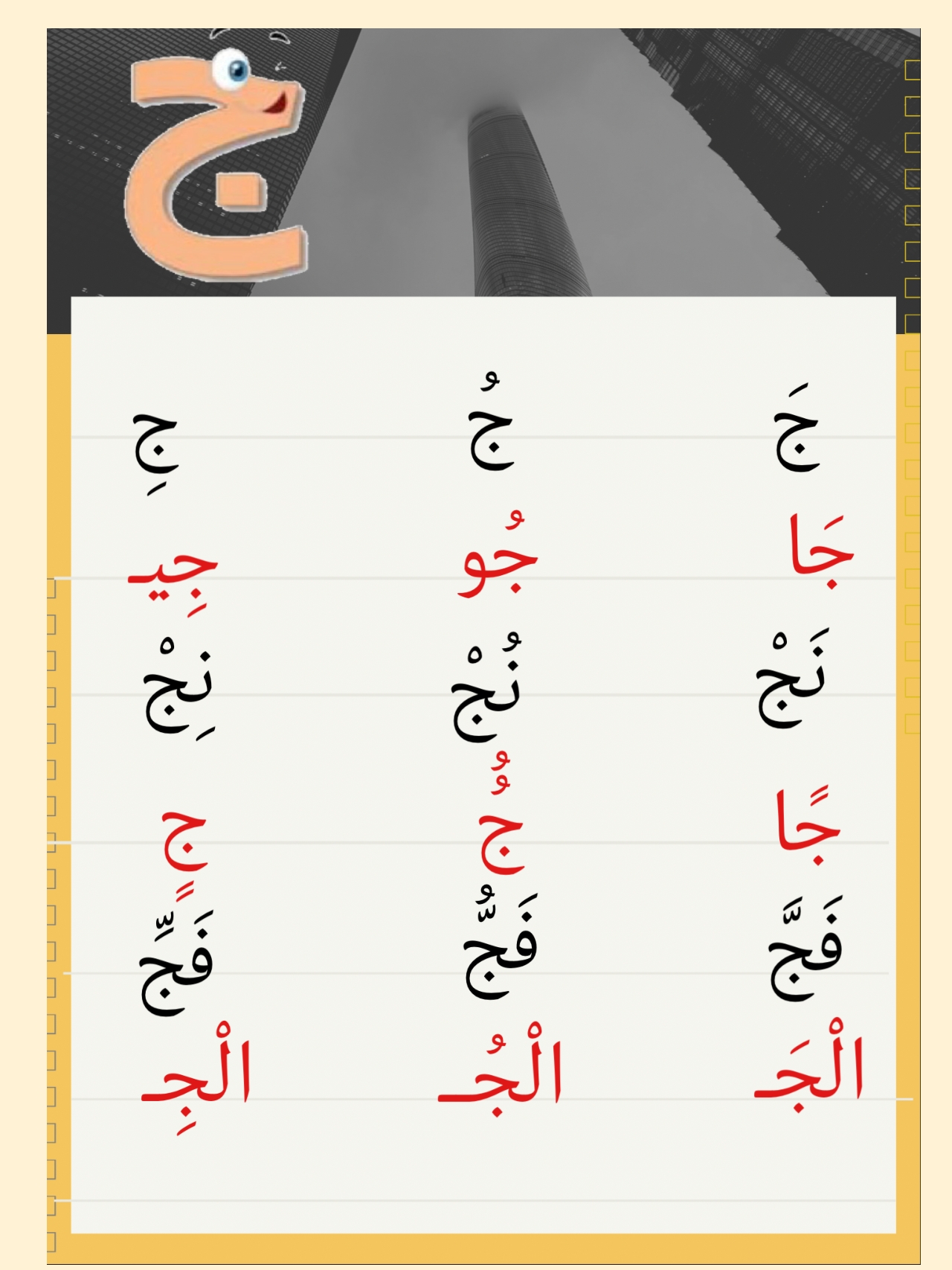 ج

جَ
جَا
نَجْ
جًا
فَجَّ
الْجَـ

جُ
جُو
نُجْ
جٌ
فَجُّ
الْجُـ

جِ
جِيـ
نِجْ
جٍ
فَجِّ
الْجِـ